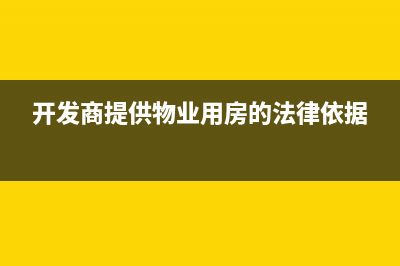 开发商提供物业用房的法律依据